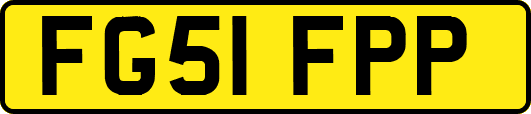 FG51 FPP